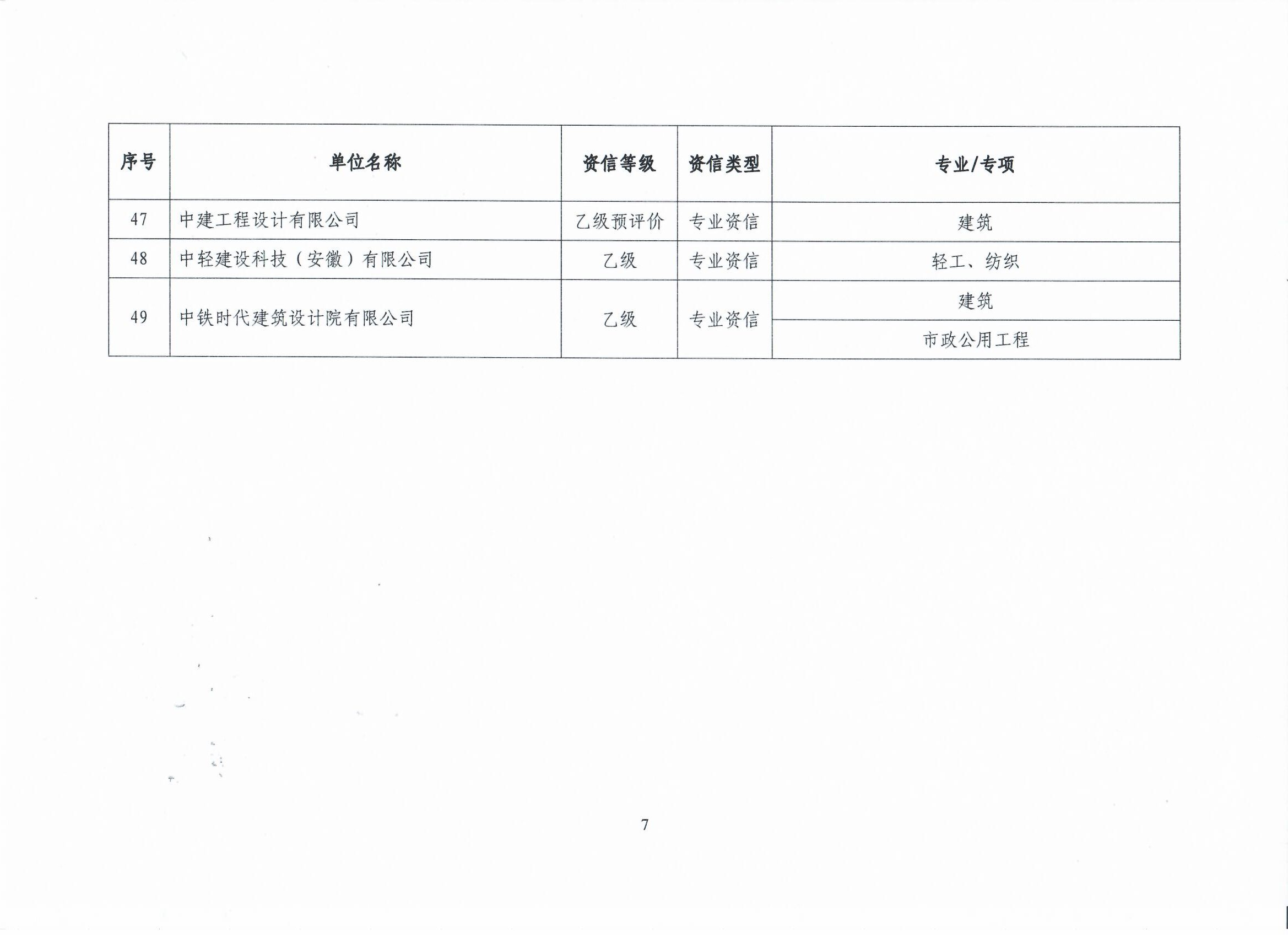 | 序号 | 单位名称 | 资信等级 | 资信类型 | 专业/专项 |
|---|---|---|---|---|
| 47 | 中建工程设计有限公司 | 乙级预评价 | 专业资信 | 建筑 |
| 48 | 中轻建设科技（安徽）有限公司 | 乙级 | 专业资信 | 轻工、纺织 |
| 49 | 中铁时代建筑设计院有限公司 | 乙级 | 专业资信 | 建筑 |
|  |  |  |  | 市政公用工程 |

7